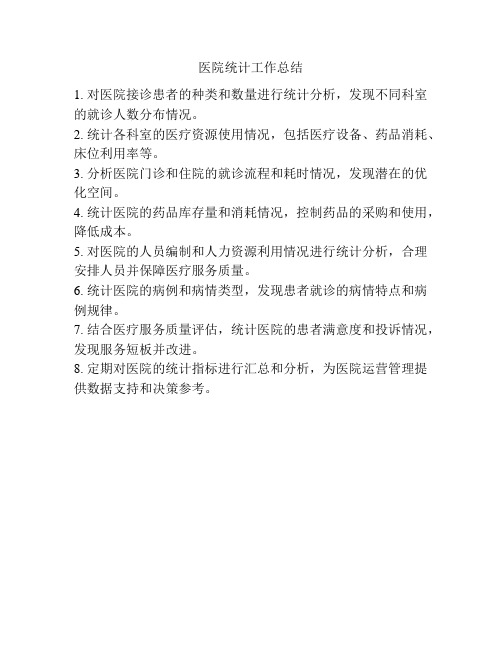 医院统计工作总结

1. 对医院接诊患者的种类和数量进行统计分析，发现不同科室的就诊人数分布情况。

2. 统计各科室的医疗资源使用情况，包括医疗设备、药品消耗、床位利用率等。

3. 分析医院门诊和住院的就诊流程和耗时情况，发现潜在的优化空间。

4. 统计医院的药品库存量和消耗情况，控制药品的采购和使用，降低成本。

5. 对医院的人员编制和人力资源利用情况进行统计分析，合理安排人员并保障医疗服务质量。

6. 统计医院的病例和病情类型，发现患者就诊的病情特点和病例规律。

7. 结合医疗服务质量评估，统计医院的患者满意度和投诉情况，发现服务短板并改进。

8. 定期对医院的统计指标进行汇总和分析，为医院运营管理提供数据支持和决策参考。